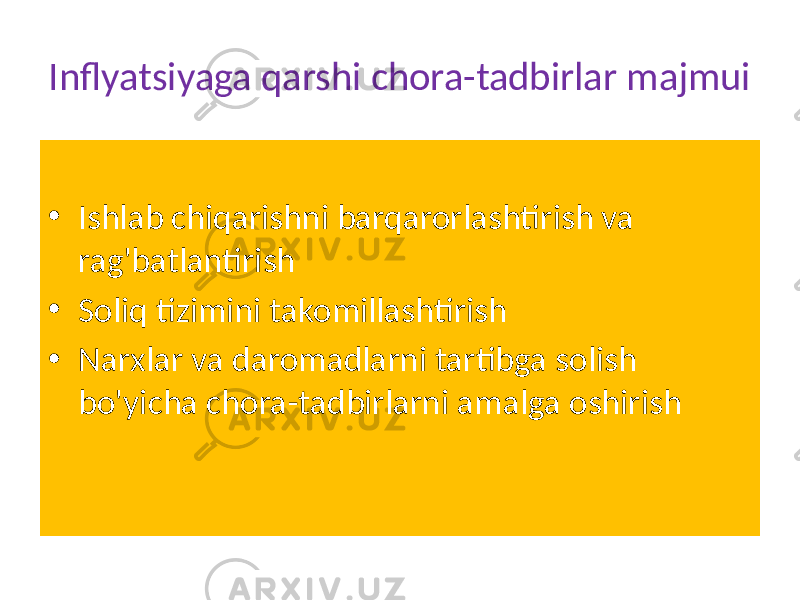 Inflyatsiyaga qarshi chora-tadbirlar majmui

• Ishlab chiqarishni barqarorlashtirish va rag'batlantirish
• Soliq tizimini takomillashtirish
• Narxlar va daromadlarni tartibga solish bo'yicha chora-tadbirlarni amalga oshirish

ARXIV.UZ
ARXIV.UZ
ARXIV.UZ
ARXIV.UZ